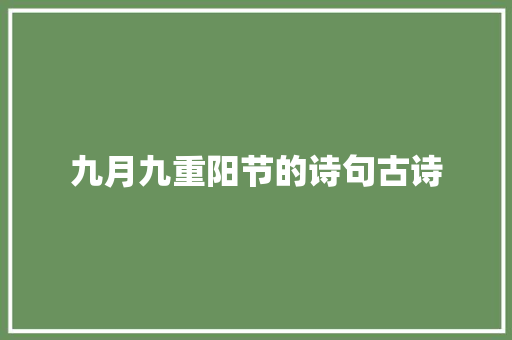 九月九重阳节的诗句古诗